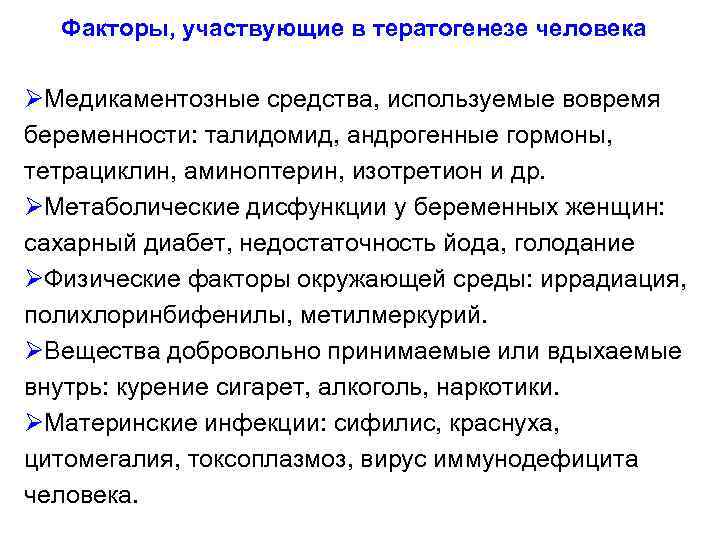 Факторы, участвующие в тератогенезе человека

➢Медикаментозные средства, используемые вовремя беременности: талидомид, андрогенные гормоны, тетрациклин, аминоптерин, изотретион и др.

➢Метаболические дисфункции у беременных женщин: сахарный диабет, недостаточность йода, голодание

➢Физические факторы окружающей среды: иррадиация, полихлоринбифенилы, метилмеркурий.

➢Вещества добровольно принимаемые или вдыхаемые внутрь: курение сигарет, алкоголь, наркотики.

➢Материнские инфекции: сифилис, краснуха, цитомегалия, токсоплазмоз, вирус иммунодефицита человека.